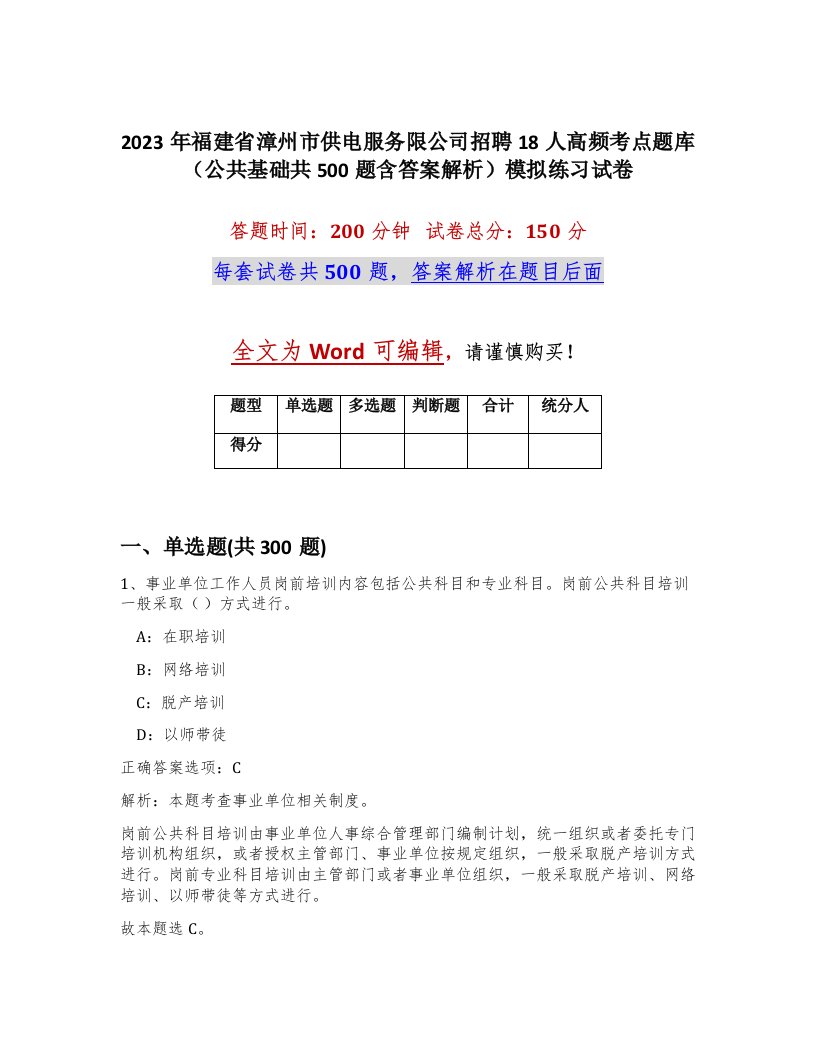 2023 年福建省漳州市供电服务限公司招聘 18 人高频考点题库（公共基础共 500 题含答案解析）模拟练习试卷

答题时间：200 分钟 试卷总分：150 分

每套试卷共 500 题，答案解析在题目后面

全文为 Word 可编辑，请谨慎购买！

| 题型 | 单选题 | 多选题 | 判断题 | 合计 | 统分人 |
|---|---|---|---|---|---|
| 得分 | | | | | |

一、单选题(共 300 题)

1、事业单位工作人员岗前培训内容包括公共科目和专业科目。岗前公共科目培训一般采取（ ）方式进行。

A：在职培训

B：网络培训

C：脱产培训

D：以师带徒

正确答案选项：C

解析：本题考查事业单位相关制度。

岗前公共科目培训由事业单位人事综合管理部门编制计划，统一组织或者委托专门培训机构组织，或者授权主管部门、事业单位按规定组织，一般采取脱产培训方式进行。岗前专业科目培训由主管部门或者事业单位组织，一般采取脱产培训、网络培训、以师带徒等方式进行。

故本题选 C。